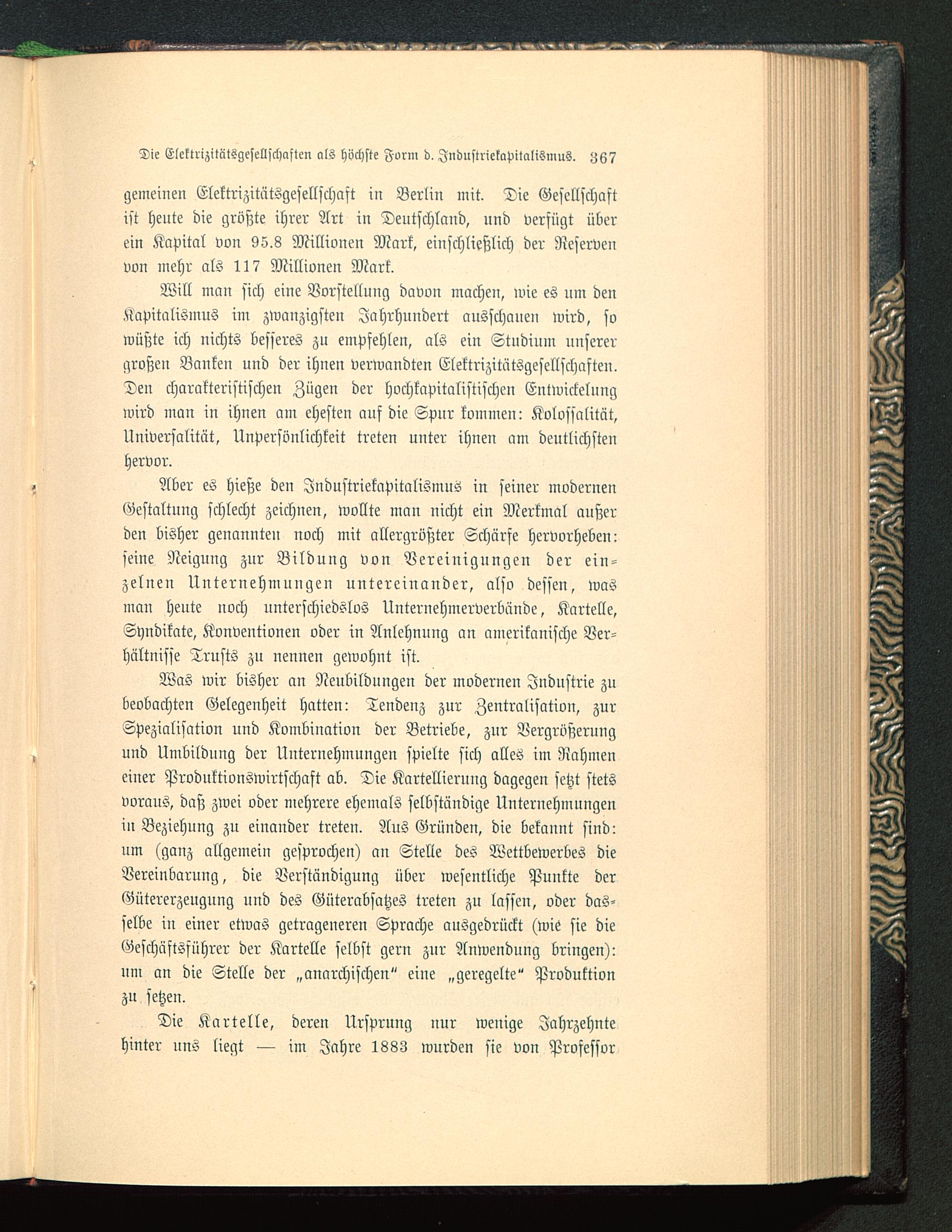 Die Elektrizitätsgesellschaften als höchste Form d. Industriekapitalismus. 367

gemeinen Elektrizitätsgesellschaft in Berlin mit. Die Gesellschaft ist heute die größte ihrer Art in Deutschland, und verfügt über ein Kapital von 95.8 Millionen Mark, einschließlich der Reserven von mehr als 117 Millionen Mark.

Will man sich eine Vorstellung davon machen, wie es um den Kapitalismus im zwanzigsten Jahrhundert ausschauen wird, so wüßte ich nichts besseres zu empfehlen, als ein Studium unserer großen Banken und der ihnen verwandten Elektrizitätsgesellschaften. Den charakteristischen Zügen der hochkapitalistischen Entwickelung wird man in ihnen am ehesten auf die Spur kommen: Kolossalität, Universalität, Unpersönlichkeit treten unter ihnen am deutlichsten hervor.

Aber es hieße den Industriekapitalismus in seiner modernen Gestaltung schlecht zeichnen, wollte man nicht ein Merkmal außer den bisher genannten noch mit allergrößter Schärfe hervorheben: seine Neigung zur Bildung von Vereinigungen der einzelnen Unternehmungen untereinander, also dessen, was man heute noch unterschiedslos Unternehmerverbände, Kartelle, Syndikate, Konventionen oder in Anlehnung an amerikanische Verhältnisse Trusts zu nennen gewohnt ist.

Was wir bisher an Neubildungen der modernen Industrie zu beobachten Gelegenheit hatten: Tendenz zur Zentralisation, zur Spezialisation und Kombination der Betriebe, zur Vergrößerung und Umbildung der Unternehmungen spielte sich alles im Rahmen einer Produktionswirtschaft ab. Die Kartellierung dagegen setzt stets voraus, daß zwei oder mehrere ehemals selbständige Unternehmungen in Beziehung zu einander treten. Aus Gründen, die bekannt sind: um (ganz allgemein gesprochen) an Stelle des Wettbewerbes die Vereinbarung, die Verständigung über wesentliche Punkte der Gütererzeugung und des Güterabsatzes treten zu lassen, oder dasselbe in einer etwas getrageneren Sprache ausgedrückt (wie sie die Geschäftsführer der Kartelle selbst gern zur Anwendung bringen): um an die Stelle der „anarchischen“ eine „geregelte“ Produktion zu setzen.

Die Kartelle, deren Ursprung nur wenige Jahrzehnte hinter uns liegt — im Jahre 1883 wurden sie von Professor